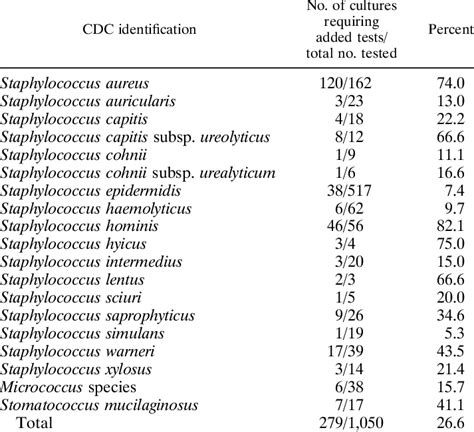 | CDC identification | No. of cultures requiring added tests/ total no. tested | Percent |
|---|---|---|
| Staphylococcus aureus | 120/162 | 74.0 |
| Staphylococcus auricularis | 3/23 | 13.0 |
| Staphylococcus capitis | 4/18 | 22.2 |
| Staphylococcus capitis subsp. ureolyticus | 8/12 | 66.6 |
| Staphylococcus cohnii | 1/9 | 11.1 |
| Staphylococcus cohnii subsp. urealyticum | 1/6 | 16.6 |
| Staphylococcus epidermidis | 38/517 | 7.4 |
| Staphylococcus haemolyticus | 6/62 | 9.7 |
| Staphylococcus hominis | 46/56 | 82.1 |
| Staphylococcus hyicus | 3/4 | 75.0 |
| Staphylococcus intermedius | 3/20 | 15.0 |
| Staphylococcus lentus | 2/3 | 66.6 |
| Staphylococcus sciuri | 1/5 | 20.0 |
| Staphylococcus saprophyticus | 9/26 | 34.6 |
| Staphylococcus simulans | 1/19 | 5.3 |
| Staphylococcus warneri | 17/39 | 43.5 |
| Staphylococcus xylosus | 3/14 | 21.4 |
| Micrococcus species | 6/38 | 15.7 |
| Stomatococcus mucilaginosus | 7/17 | 41.1 |
| Total | 279/1,050 | 26.6 |